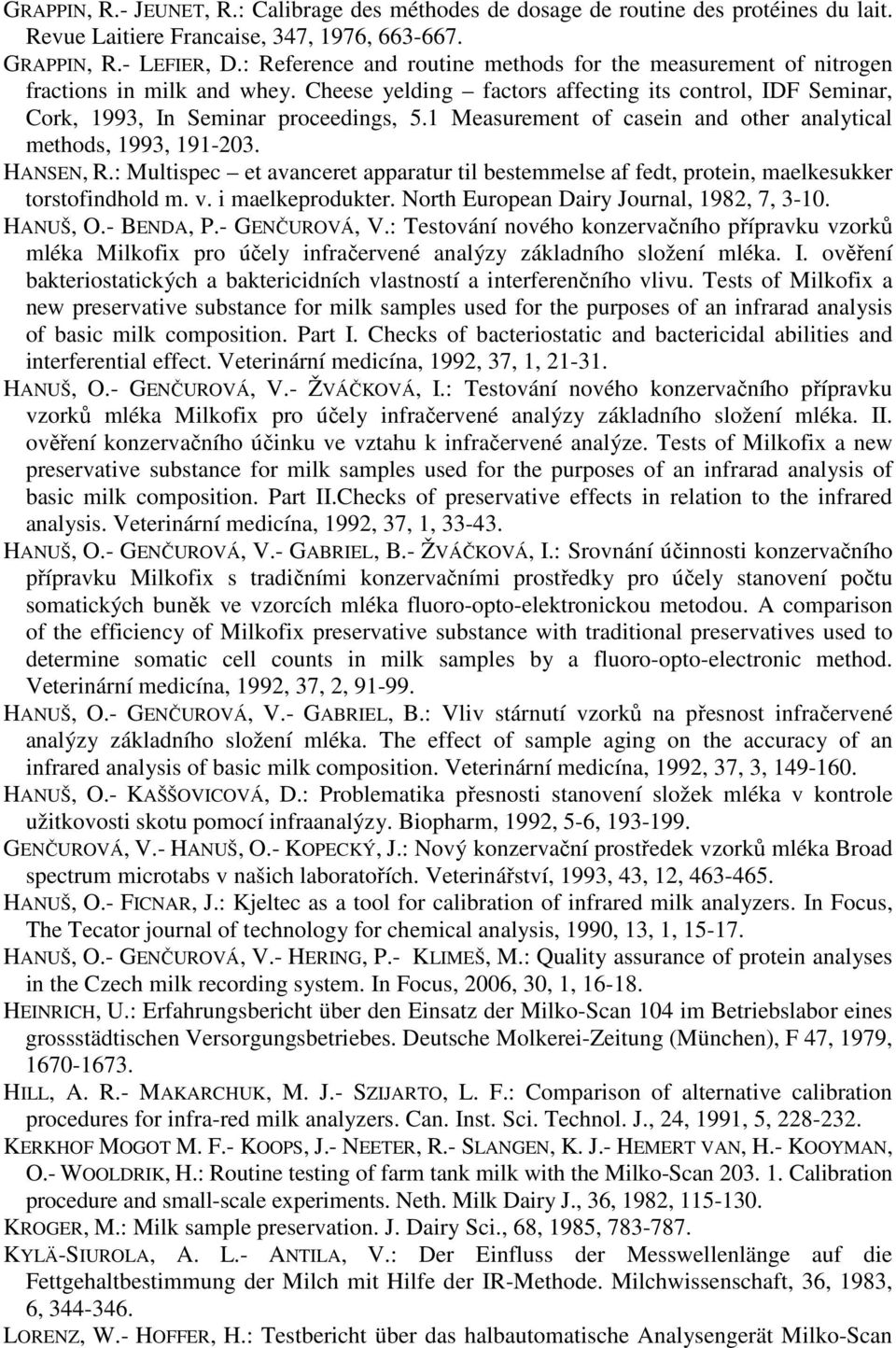 GRAPPIN, R.- JEUNET, R.: Calibrage des méthodes de dosage de routine des protéines du lait. Revue Laitiere Francaise, 347, 1976, 663-667.
GRAPPIN, R.- LEFIER, D.: Reference and routine methods for the measurement of nitrogen fractions in milk and whey. Cheese yelding – factors affecting its control, IDF Seminar, Cork, 1993, In Seminar proceedings, 5.1 Measurement of casein and other analytical methods, 1993, 191-203.
HANSEN, R.: Multispec – et avanceret apparatur til bestemmelse af fedt, protein, maelkesukker torstofindhold m. v. i maelkeprodukter. North European Dairy Journal, 1982, 7, 3-10.
HANUŠ, O.- BENDA, P.- GENČUROVÁ, V.: Testování nového konzervačního přípravku vzorků mléka Milkofix pro účely infračervené analýzy základního složení mléka. I. ověření bakteriostatických a baktericidních vlastností a interferenčního vlivu. Tests of Milkofix a new preservative substance for milk samples used for the purposes of an infrarad analysis of basic milk composition. Part I. Checks of bacteriostatic and bactericidal abilities and interferential effect. Veterinární medicína, 1992, 37, 1, 21-31.
HANUŠ, O.- GENČUROVÁ, V.- ŽVÁČKOVÁ, I.: Testování nového konzervačního přípravku vzorků mléka Milkofix pro účely infračervené analýzy základního složení mléka. II. ověření konzervačního účinku ve vztahu k infračervené analýze. Tests of Milkofix a new preservative substance for milk samples used for the purposes of an infrarad analysis of basic milk composition. Part II.Checks of preservative effects in relation to the infrared analysis. Veterinární medicína, 1992, 37, 1, 33-43.
HANUŠ, O.- GENČUROVÁ, V.- GABRIEL, B.- ŽVÁČKOVÁ, I.: Srovnání účinnosti konzervačního přípravku Milkofix s tradičními konzervačními prostředky pro účely stanovení počtu somatických buněk ve vzorcích mléka fluoro-opto-elektronickou metodou. A comparison of the efficiency of Milkofix preservative substance with traditional preservatives used to determine somatic cell counts in milk samples by a fluoro-opto-electronic method. Veterinární medicína, 1992, 37, 2, 91-99.
HANUŠ, O.- GENČUROVÁ, V.- GABRIEL, B.: Vliv stárnutí vzorků na přesnost infračervené analýzy základního složení mléka. The effect of sample aging on the accuracy of an infrared analysis of basic milk composition. Veterinární medicína, 1992, 37, 3, 149-160.
HANUŠ, O.- KAŠŠOVICOVÁ, D.: Problematika přesnosti stanovení složek mléka v kontrole užitkovosti skotu pomocí infraanalýzy. Biopharm, 1992, 5-6, 193-199.
GENČUROVÁ, V.- HANUŠ, O.- KOPECKÝ, J.: Nový konzervační prostředek vzorků mléka Broad spectrum microtabs v našich laboratořích. Veterinářství, 1993, 43, 12, 463-465.
HANUŠ, O.- FICNAR, J.: Kjeltec as a tool for calibration of infrared milk analyzers. In Focus, The Tecator journal of technology for chemical analysis, 1990, 13, 1, 15-17.
HANUŠ, O.- GENČUROVÁ, V.- HERING, P.- KLIMEŠ, M.: Quality assurance of protein analyses in the Czech milk recording system. In Focus, 2006, 30, 1, 16-18.
HEINRICH, U.: Erfahrungsbericht über den Einsatz der Milko-Scan 104 im Betriebslabor eines grossstädtischen Versorgungsbetriebes. Deutsche Molkerei-Zeitung (München), F 47, 1979, 1670-1673.
HILL, A. R.- MAKARCHUK, M. J.- SZIJARTO, L. F.: Comparison of alternative calibration procedures for infra-red milk analyzers. Can. Inst. Sci. Technol. J., 24, 1991, 5, 228-232.
KERKHOF MOGOT M. F.- KOOPS, J.- NEETER, R.- SLANGEN, K. J.- HEMERT VAN, H.- KOOYMAN, O.- WOOLDRIK, H.: Routine testing of farm tank milk with the Milko-Scan 203. 1. Calibration procedure and small-scale experiments. Neth. Milk Dairy J., 36, 1982, 115-130.
KROGER, M.: Milk sample preservation. J. Dairy Sci., 68, 1985, 783-787.
KYLÄ-SIUROLA, A. L.- ANTILA, V.: Der Einfluss der Messwellenlänge auf die Fettgehaltbestimmung der Milch mit Hilfe der IR-Methode. Milchwissenschaft, 36, 1983, 6, 344-346.
LORENZ, W.- HOFFER, H.: Testbericht über das halbautomatische Analysengerät Milko-Scan